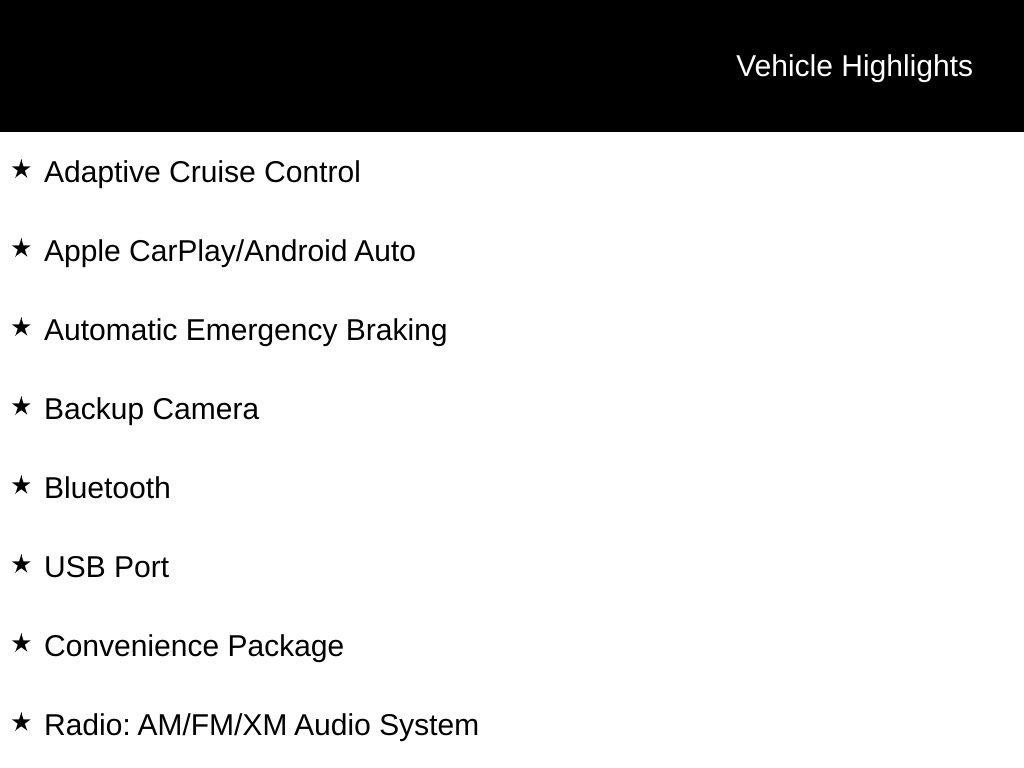 Vehicle Highlights

★ Adaptive Cruise Control

★ Apple CarPlay/Android Auto

★ Automatic Emergency Braking

★ Backup Camera

★ Bluetooth

★ USB Port

★ Convenience Package

★ Radio: AM/FM/XM Audio System